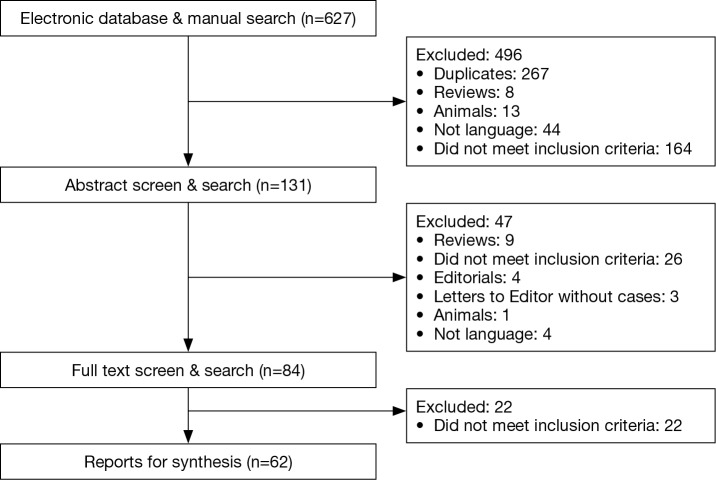 Electronic database & manual search (n=627)

Excluded: 496
• Duplicates: 267
• Reviews: 8
• Animals: 13
• Not language: 44
• Did not meet inclusion criteria: 164

Abstract screen & search (n=131)

Excluded: 47
• Reviews: 9
• Did not meet inclusion criteria: 26
• Editorials: 4
• Letters to Editor without cases: 3
• Animals: 1
• Not language: 4

Full text screen & search (n=84)

Excluded: 22
• Did not meet inclusion criteria: 22

Reports for synthesis (n=62)